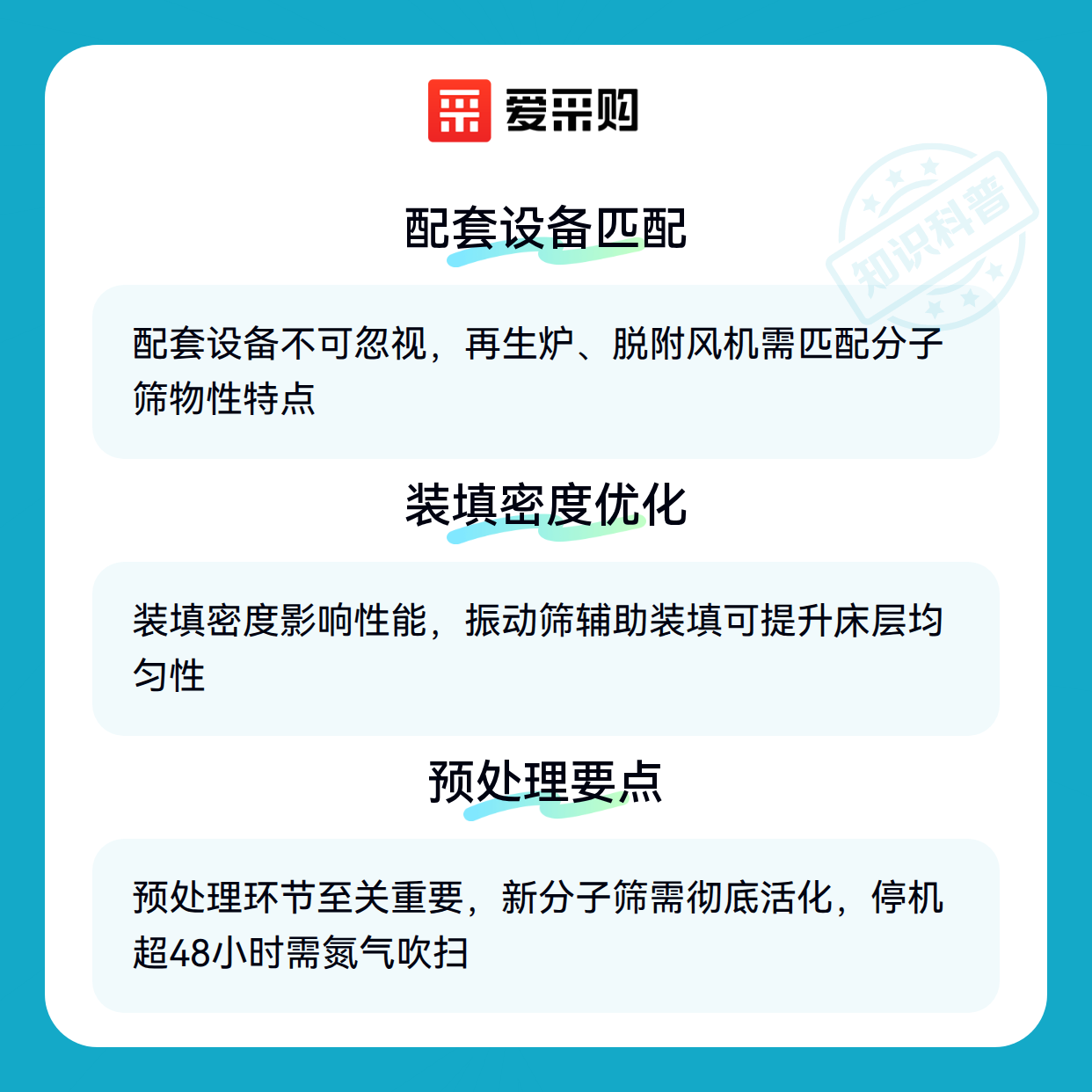 爱采购

配套设备匹配

配套设备不可忽视，再生炉、脱附风机需匹配分子筛物性特点

装填密度优化

装填密度影响性能，振动筛辅助装填可提升床层均匀性

预处理要点

预处理环节至关重要，新分子筛需彻底活化，停机超48小时需氮气吹扫

知识科普